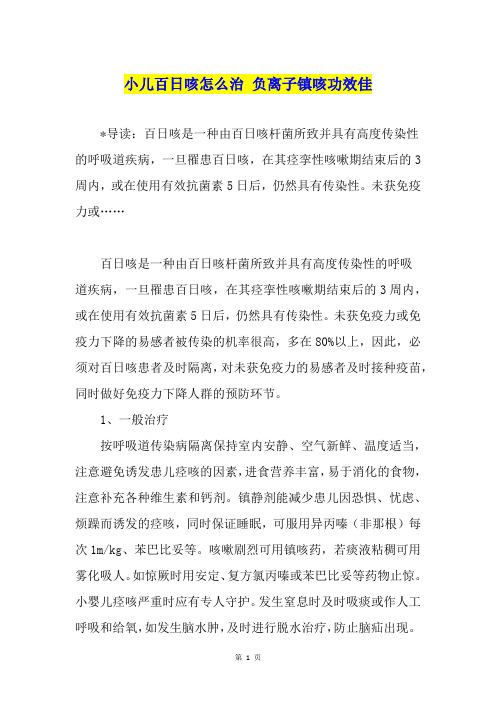 小儿百日咳怎么治 负离子镇咳功效佳

*导读：百日咳是一种由百日咳杆菌所致并具有高度传染性的呼吸道疾病，一旦罹患百日咳，在其痉挛性咳嗽期结束后的3周内，或在使用有效抗菌素5日后，仍然具有传染性。未获免疫力或……

百日咳是一种由百日咳杆菌所致并具有高度传染性的呼吸道疾病，一旦罹患百日咳，在其痉挛性咳嗽期结束后的3周内，或在使用有效抗菌素5日后，仍然具有传染性。未获免疫力或免疫力下降的易感者被传染的机率很高，多在80%以上，因此，必须对百日咳患者及时隔离，对未获免疫力的易感者及时接种疫苗，同时做好免疫力下降人群的预防环节。

1、一般治疗

按呼吸道传染病隔离保持室内安静、空气新鲜、温度适当，注意避免诱发患儿痉咳的因素，进食营养丰富，易于消化的食物，注意补充各种维生素和钙剂。镇静剂能减少患儿因恐惧、忧虑、烦躁而诱发的痉咳，同时保证睡眠，可服用异丙嗪（非那根）每次1m/kg、苯巴比妥等。咳嗽剧烈可用镇咳药，若痰液粘稠可用雾化吸人。如惊厥时用安定、复方氯丙嗪或苯巴比妥等药物止惊。小婴儿痉咳严重时应有专人守护。发生窒息时及时吸痰或作人工呼吸和给氧，如发生脑水肿，及时进行脱水治疗，防止脑疝出现。

第 1 页